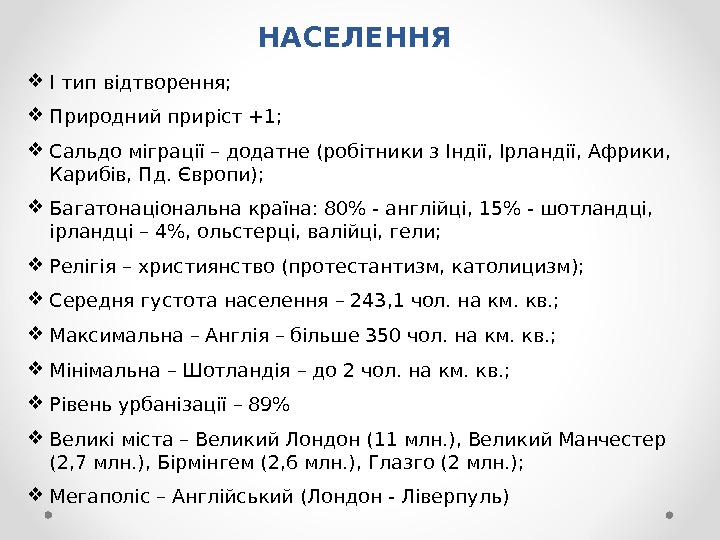 НАСЕЛЕННЯ

❖ І тип відтворення;

❖ Природний приріст +1;

❖ Сальдо міграції – додатне (робітники з Індії, Ірландії, Африки, Карибів, Пд. Європи);

❖ Багатонаціональна країна: 80% - англійці, 15% - шотландці, ірландці – 4%, ольстерці, валійці, гели;

❖ Релігія – християнство (протестантизм, католицизм);

❖ Середня густота населення – 243,1 чол. на км. кв.;

❖ Максимальна – Англія – більше 350 чол. на км. кв.;

❖ Мінімальна – Шотландія – до 2 чол. на км. кв.;

❖ Рівень урбанізації – 89%

❖ Великі міста – Великий Лондон (11 млн.), Великий Манчестер (2,7 млн.), Бірмінгем (2,6 млн.), Глазго (2 млн.);

❖ Мегаполіс – Англійський (Лондон - Ліверпуль)